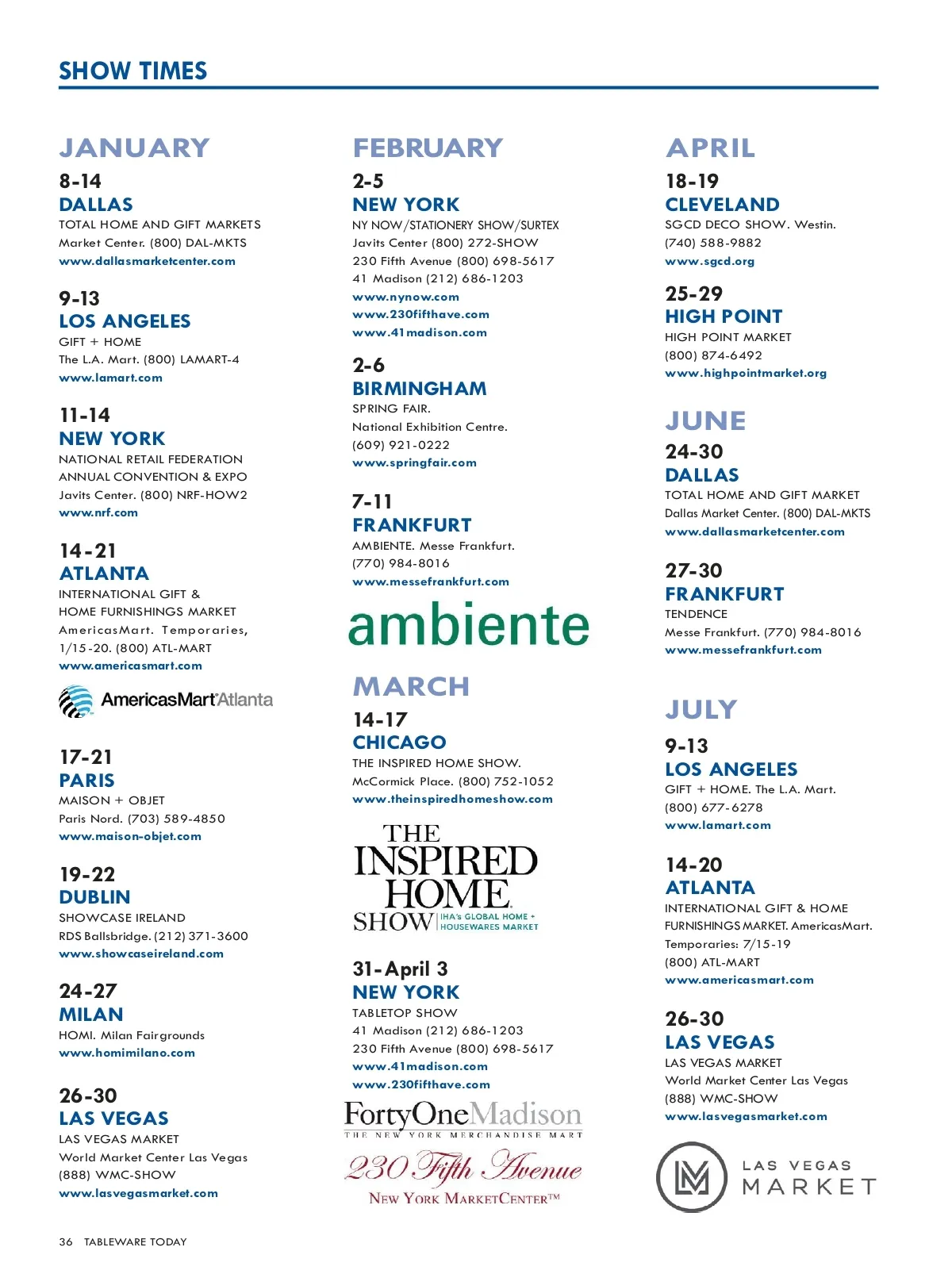 SHOW TIMES

JANUARY

8-14
DALLAS
TOTAL HOME AND GIFT MARKETS
Market Center. (800) DAL-MKTS
www.dallasmarketcenter.com

9-13
LOS ANGELES
GIFT + HOME
The L.A. Mart. (800) LAMART-4
www.lamart.com

11-14
NEW YORK
NATIONAL RETAIL FEDERATION
ANNUAL CONVENTION & EXPO
Javits Center. (800) NRF-HOW2
www.nrf.com

14-21
ATLANTA
INTERNATIONAL GIFT &
HOME FURNISHINGS MARKET
AmericasMart. Temporaries, 1/15-20. (800) ATL-MART
www.americasmart.com

AmericasMart Atlanta

17-21
PARIS
MAISON + OBJET
Paris Nord. (703) 589-4850
www.maison-objet.com

19-22
DUBLIN
SHOWCASE IRELAND
RDS Ballsbridge. (212) 371-3600
www.showcaseireland.com

24-27
MILAN
HOMI. Milan Fairgrounds
www.homimilano.com

26-30
LAS VEGAS
LAS VEGAS MARKET
World Market Center Las Vegas
(888) WMC-SHOW
www.lasvegasmarket.com

FEBRUARY

2-5
NEW YORK
NY NOW/STATIONERY SHOW/SURTEX
Javits Center (800) 272-SHOW
230 Fifth Avenue (800) 698-5617
41 Madison (212) 686-1203
www.nynow.com
www.230fifthave.com
www.41madison.com

2-6
BIRMINGHAM
SPRING FAIR.
National Exhibition Centre.
(609) 921-0222
www.springfair.com

7-11
FRANKFURT
AMBIENTE. Messe Frankfurt.
(770) 984-8016
www.messefrankfurt.com

ambiente

MARCH

14-17
CHICAGO
THE INSPIRED HOME SHOW.
McCormick Place. (800) 752-1052
www.theinspiredhomeshow.com

THE INSPIRED HOME SHOW IHA's GLOBAL HOME + HOUSEWARES MARKET

31-April 3
NEW YORK
TABLETOP SHOW
41 Madison (212) 686-1203
230 Fifth Avenue (800) 698-5617
www.41madison.com
www.230fifthave.com

FortyOneMadison
THE NEW YORK MERCHANDISE MART
230 Fifth Avenue
NEW YORK MARKETCENTER™

APRIL

18-19
CLEVELAND
SGCD DECO SHOW. Westin.
(740) 588-9882
www.sgcd.org

25-29
HIGH POINT
HIGH POINT MARKET
(800) 874-6492
www.highpointmarket.org

JUNE

24-30
DALLAS
TOTAL HOME AND GIFT MARKET
Dallas Market Center. (800) DAL-MKTS
www.dallasmarketcenter.com

27-30
FRANKFURT
TENDENCE
Messe Frankfurt. (770) 984-8016
www.messefrankfurt.com

JULY

9-13
LOS ANGELES
GIFT + HOME. The L.A. Mart.
(800) 677-6278
www.lamart.com

14-20
ATLANTA
INTERNATIONAL GIFT & HOME FURNISHINGS MARKET. AmericasMart.
Temporaries: 7/15-19
(800) ATL-MART
www.americasmart.com

26-30
LAS VEGAS
LAS VEGAS MARKET
World Market Center Las Vegas
(888) WMC-SHOW
www.lasvegasmarket.com

LAS VEGAS MARKET

36 TABLEWARE TODAY